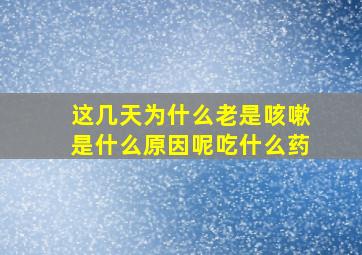 这几天为什么老是咳嗽
是什么原因呢吃什么药